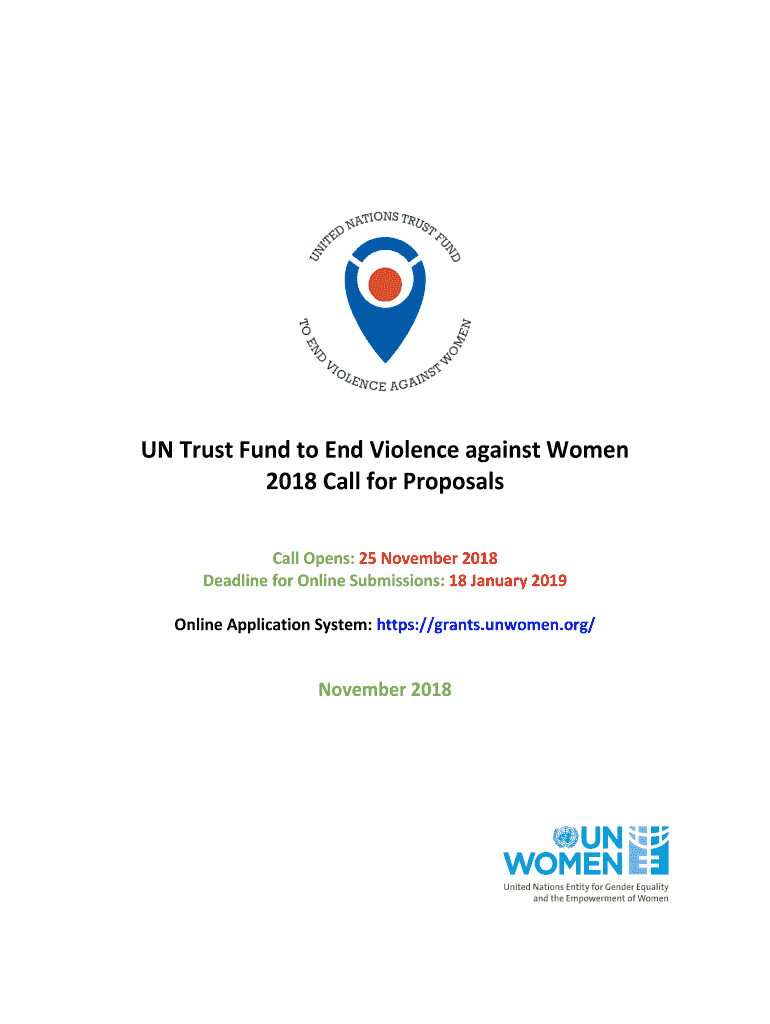 UNITED NATIONS TRUST FUND
TO END VIOLENCE AGAINST WOMEN

UN Trust Fund to End Violence against Women
2018 Call for Proposals

Call Opens: 25 November 2018
Deadline for Online Submissions: 18 January 2019

Online Application System: https://grants.unwomen.org/

November 2018

UN
WOMEN
United Nations Entity for Gender Equality
and the Empowerment of Women